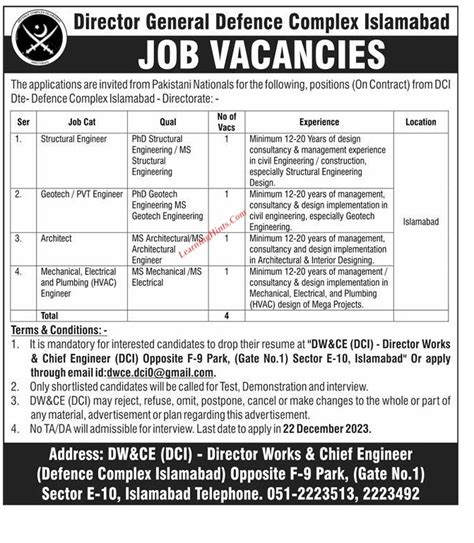 Director General Defence Complex Islamabad

JOB VACANCIES

The applications are invited from Pakistani Nationals for the following, positions (On Contract) from DCI Dte- Defence Complex Islamabad - Directorate: -

| Ser | Job Cat | Qual | No of Vacs | Experience | Location |
|---|---|---|---|---|---|
| 1. | Structural Engineer | PhD Structural Engineering / MS Structural Engineering | 1 | Minimum 12-20 Years of design consultancy & management experience in civil Engineering / construction, especially Structural Engineering Design. | Islamabad |
| 2. | Geotech / PVT Engineer | PhD Geotech Engineering MS Geotech Engineering | 1 | Minimum 12-20 years of management, consultancy & design implementation in civil engineering, especially Geotech Engineering. | |
| 3. | Architect | MS Architectural/MS Architectural Engineer | 1 | Minimum 12-20 years of management, consultancy and design implementation in Architectural & Interior Designing. | |
| 4. | Mechanical, Electrical and Plumbing (HVAC) Engineer | MS Mechanical /MS Electrical | 1 | Minimum 12-20 years of management / consultancy & design implementation in Mechanical, Electrical, and Plumbing (HVAC) design of Mega Projects. | |
| | Total | | 4 | | |

LearningHints.Com

Terms & Conditions: -
1. It is mandatory for interested candidates to drop their resume at "DW&CE (DCI) - Director Works & Chief Engineer (DCI) Opposite F-9 Park, (Gate No.1) Sector E-10, Islamabad" Or apply through email id:dwce.dci0@gmail.com.
2. Only shortlisted candidates will be called for Test, Demonstration and interview.
3. DW&CE (DCI) may reject, refuse, omit, postpone, cancel or make changes to the whole or part of any material, advertisement or plan regarding this advertisement.
4. No TA/DA will admissible for interview. Last date to apply in 22 December 2023.

Address: DW&CE (DCI) - Director Works & Chief Engineer (Defence Complex Islamabad) Opposite F-9 Park, (Gate No.1) Sector E-10, Islamabad Telephone. 051-2223513, 2223492